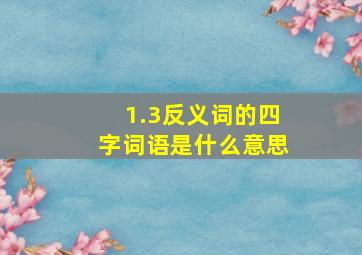 1.3反义词的四字词语是什么意思